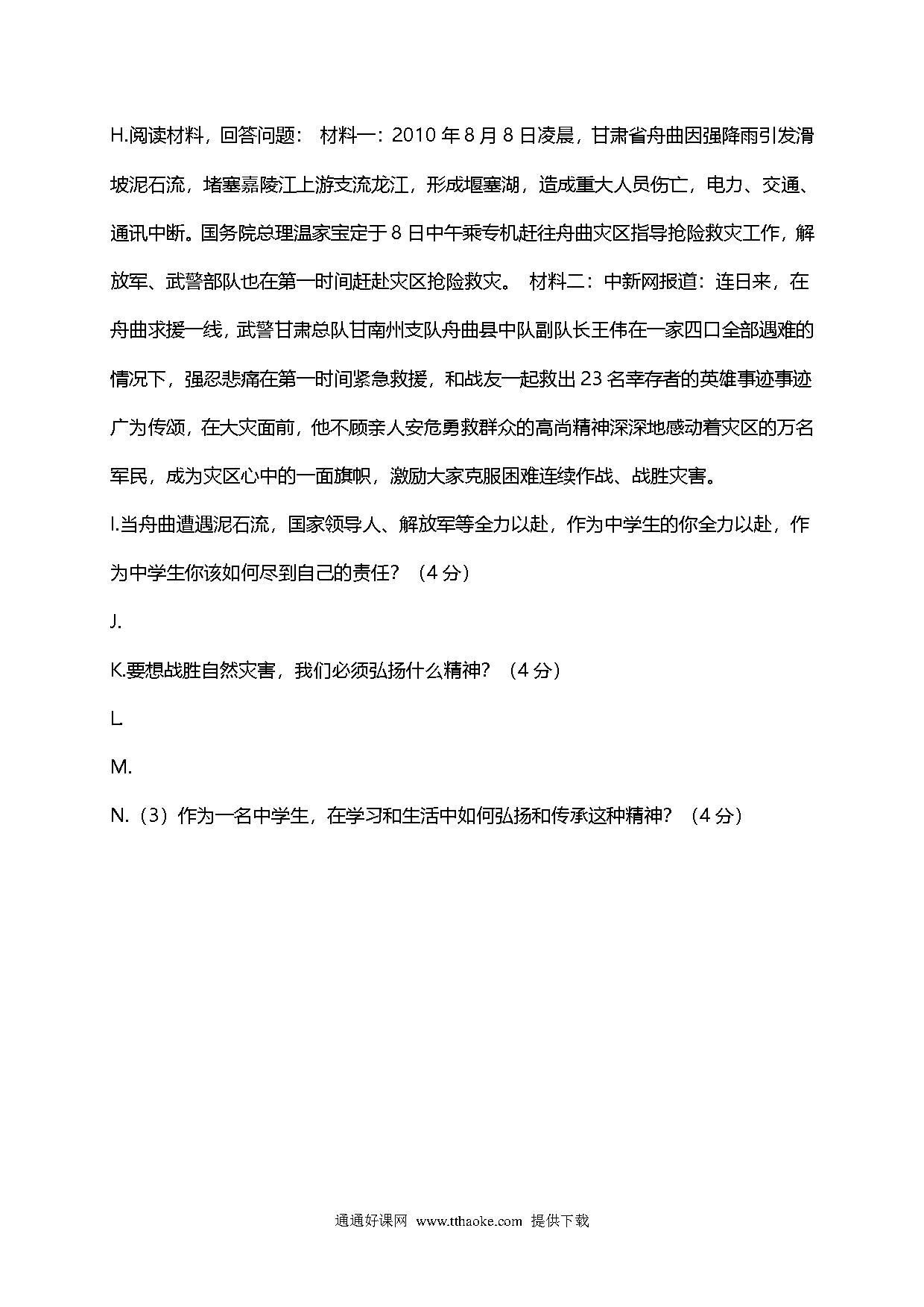 H.阅读材料，回答问题： 材料一：2010 年 8 月 8 日凌晨，甘肃省舟曲因强降雨引发滑坡泥石流，堵塞嘉陵江上游支流龙江，形成堰塞湖，造成重大人员伤亡，电力、交通、通讯中断。国务院总理温家宝定于 8 日中午乘专机赶往舟曲灾区指导抢险救灾工作，解放军、武警部队也在第一时间赶赴灾区抢险救灾。 材料二：中新网报道：连日来，在舟曲求援一线，武警甘肃总队甘南州支队舟曲县中队副队长王伟在一家四口全部遇难的情况下，强忍悲痛在第一时间紧急救援，和战友一起救出 23 名幸存者的英雄事迹事迹广为传颂，在大灾面前，他不顾亲人安危勇救群众的高尚精神深深地感动着灾区的万名军民，成为灾区心中的一面旗帜，激励大家克服困难连续作战、战胜灾害。

I.当舟曲遭遇泥石流，国家领导人、解放军等全力以赴，作为中学生的你全力以赴，作为中学生你该如何尽到自己的责任？（4 分）

J.

K.要想战胜自然灾害，我们必须弘扬什么精神？（4 分）

L.

M.

N.（3）作为一名中学生，在学习和生活中如何弘扬和传承这种精神？（4 分）

通通好课网 www.tthaoke.com 提供下载